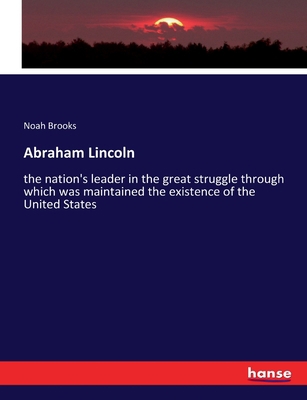 Noah Brooks

Abraham Lincoln

the nation's leader in the great struggle through which was maintained the existence of the United States

hanse